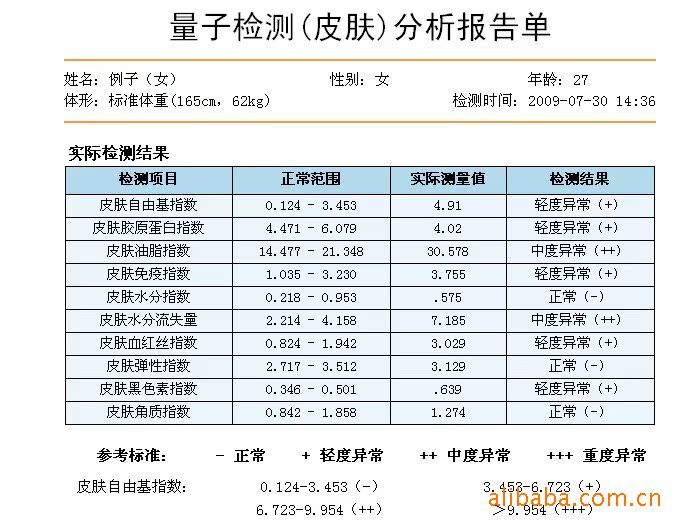 量子检测(皮肤)分析报告单

姓名：例子（女）　　性别：女　　年龄：27
体形：标准体重(165cm，62kg)　　检测时间：2009-07-30 14:36

实际检测结果

| 检测项目 | 正常范围 | 实际测量值 | 检测结果 |
|---|---|---|---|
| 皮肤自由基指数 | 0.124 - 3.453 | 4.91 | 轻度异常（+） |
| 皮肤胶原蛋白指数 | 4.471 - 6.079 | 4.02 | 轻度异常（+） |
| 皮肤油脂指数 | 14.477 - 21.348 | 30.578 | 中度异常（++） |
| 皮肤免疫指数 | 1.035 - 3.230 | 3.755 | 轻度异常（+） |
| 皮肤水分指数 | 0.218 - 0.953 | .575 | 正常（-） |
| 皮肤水分流失量 | 2.214 - 4.158 | 7.185 | 中度异常（++） |
| 皮肤血红丝指数 | 0.824 - 1.942 | 3.029 | 轻度异常（+） |
| 皮肤弹性指数 | 2.717 - 3.512 | 3.129 | 正常（-） |
| 皮肤黑色素指数 | 0.346 - 0.501 | .639 | 轻度异常（+） |
| 皮肤角质指数 | 0.842 - 1.858 | 1.274 | 正常（-） |

参考标准：　- 正常　+ 轻度异常　++ 中度异常　+++ 重度异常

皮肤自由基指数：　0.124-3.453（-）　3.453-6.723（+）
6.723-9.954（++）　>9.954（+++）

alibaba.com.cn